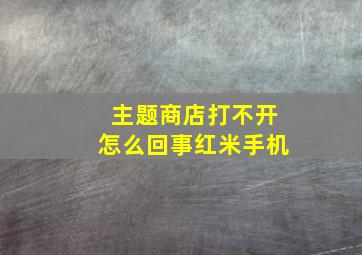 主题商店打不开
怎么回事红米手机